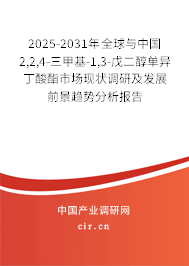 2025-2031年全球与中国2,2,4-三甲基-1,3-戊二醇单异丁酸酯市场现状调研及发展前景趋势分析报告

中国产业调研网

cir.cn